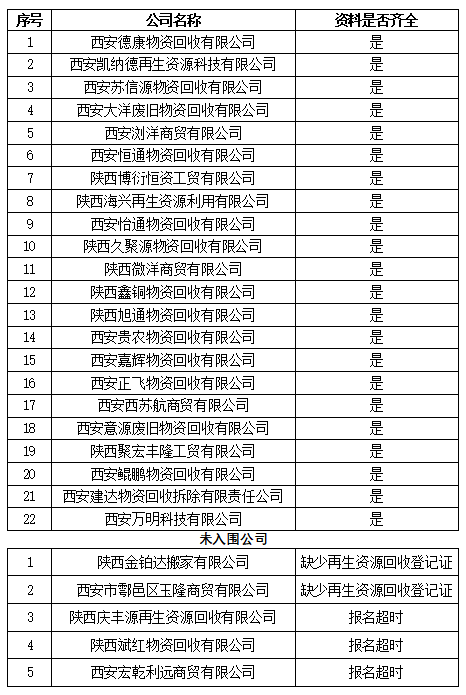 | 序号 | 公司名称 | 资料是否齐全 |
|---|---|---|
| 1 | 西安德康物资回收有限公司 | 是 |
| 2 | 西安凯纳德再生资源科技有限公司 | 是 |
| 3 | 西安苏信源物资回收有限公司 | 是 |
| 4 | 西安大洋废旧物资回收有限公司 | 是 |
| 5 | 西安浏洋商贸有限公司 | 是 |
| 6 | 西安恒通物资回收有限公司 | 是 |
| 7 | 陕西博衍恒资工贸有限公司 | 是 |
| 8 | 陕西海兴再生资源利用有限公司 | 是 |
| 9 | 西安怡通物资回收有限公司 | 是 |
| 10 | 陕西久聚源物资回收有限公司 | 是 |
| 11 | 陕西微洋商贸有限公司 | 是 |
| 12 | 陕西鑫铜物资回收有限公司 | 是 |
| 13 | 陕西旭通物资回收有限公司 | 是 |
| 14 | 西安贵农物资回收有限公司 | 是 |
| 15 | 西安嘉辉物资回收有限公司 | 是 |
| 16 | 西安正飞物资回收有限公司 | 是 |
| 17 | 西安西苏航商贸有限公司 | 是 |
| 18 | 西安意源废旧物资回收有限公司 | 是 |
| 19 | 陕西聚宏丰隆工贸有限公司 | 是 |
| 20 | 西安鲲鹏物资回收有限公司 | 是 |
| 21 | 西安建达物资回收拆除有限责任公司 | 是 |
| 22 | 西安万明科技有限公司 | 是 |

未入围公司

| 1 | 陕西金铂达搬家有限公司 | 缺少再生资源回收登记证 |
|---|---|---|
| 2 | 西安市鄠邑区玉隆商贸有限公司 | 缺少再生资源回收登记证 |
| 3 | 陕西庆丰源再生资源回收有限公司 | 报名超时 |
| 4 | 陕西斌红物资回收有限公司 | 报名超时 |
| 5 | 西安宏乾利远商贸有限公司 | 报名超时 |